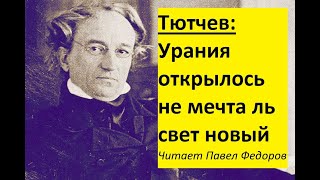 Тютчев:
Урания
открылось
не мечта ль
свет новый

Читает Павел Федоров